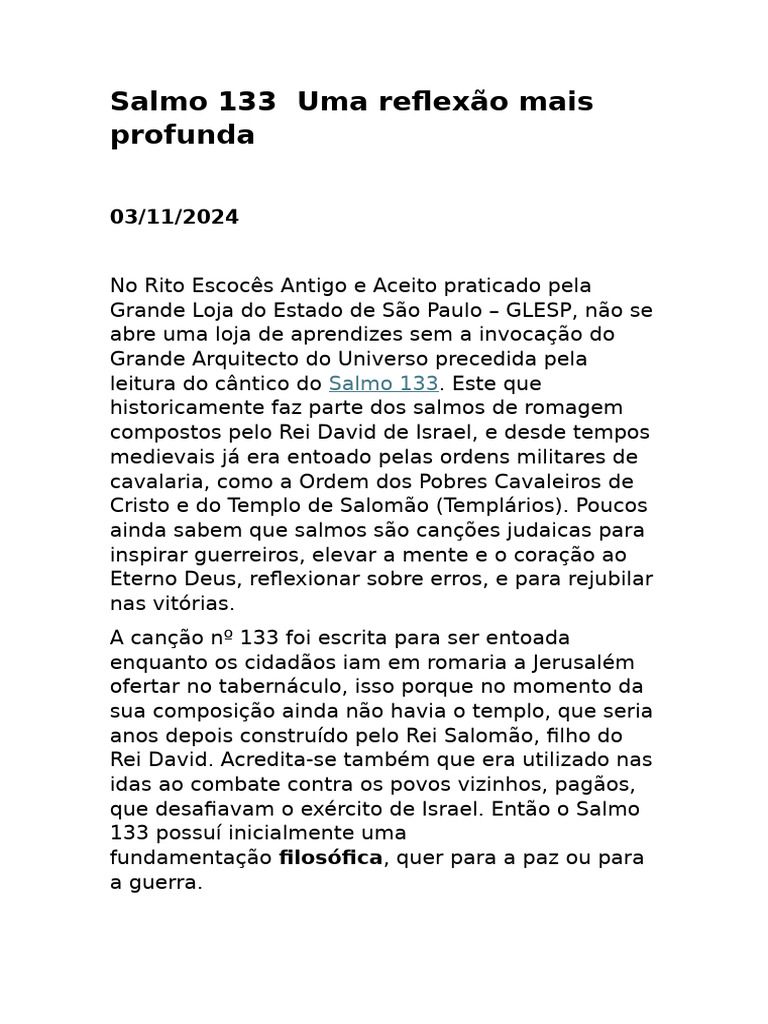 Salmo 133  Uma reflexão mais profunda

03/11/2024

No Rito Escocês Antigo e Aceito praticado pela Grande Loja do Estado de São Paulo – GLESP, não se abre uma loja de aprendizes sem a invocação do Grande Arquitecto do Universo precedida pela leitura do cântico do Salmo 133. Este que historicamente faz parte dos salmos de romagem compostos pelo Rei David de Israel, e desde tempos medievais já era entoado pelas ordens militares de cavalaria, como a Ordem dos Pobres Cavaleiros de Cristo e do Templo de Salomão (Templários). Poucos ainda sabem que salmos são canções judaicas para inspirar guerreiros, elevar a mente e o coração ao Eterno Deus, reflexionar sobre erros, e para rejubilar nas vitórias.

A canção nº 133 foi escrita para ser entoada enquanto os cidadãos iam em romaria a Jerusalém ofertar no tabernáculo, isso porque no momento da sua composição ainda não havia o templo, que seria anos depois construído pelo Rei Salomão, filho do Rei David. Acredita-se também que era utilizado nas idas ao combate contra os povos vizinhos, pagãos, que desafiavam o exército de Israel. Então o Salmo 133 possuí inicialmente uma fundamentação filosófica, quer para a paz ou para a guerra.